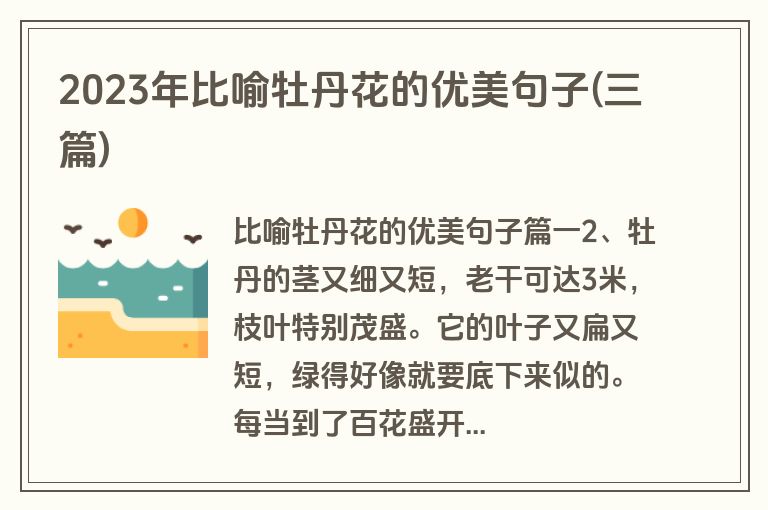 2023年比喻牡丹花的优美句子(三篇)

比喻牡丹花的优美句子篇一2、牡丹的茎又细又短，老干可达3米，枝叶特别茂盛。它的叶子又扁又短，绿得好像就要底下来似的。每当到了百花盛开...